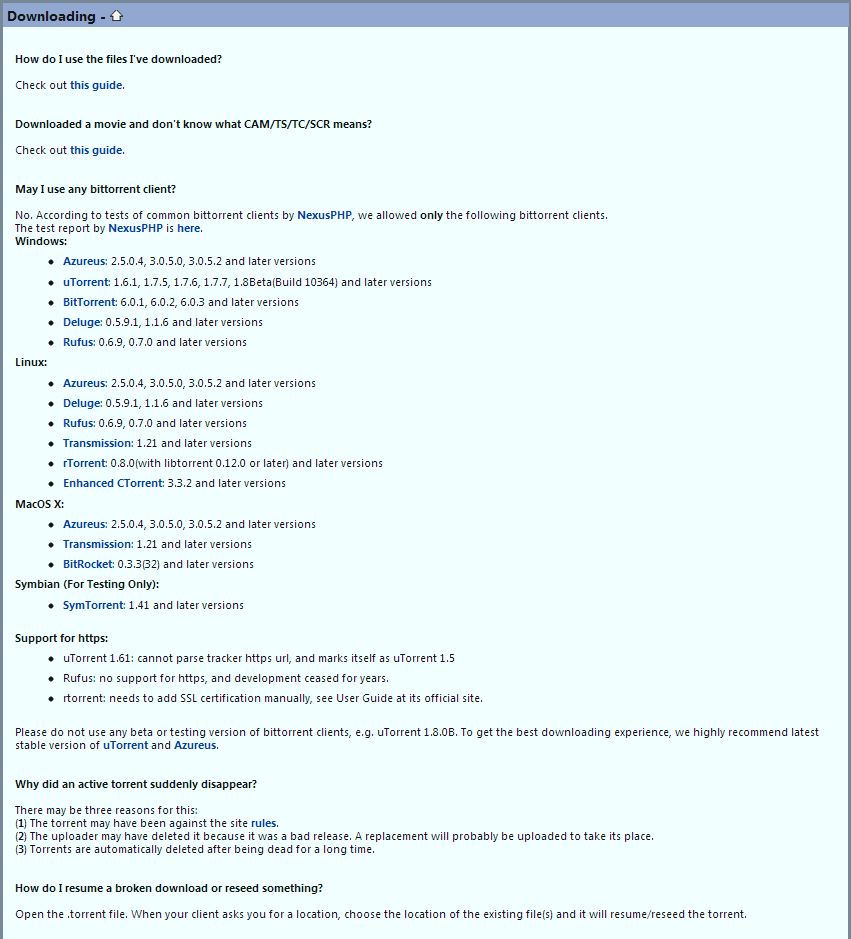 Downloading -

How do I use the files I've downloaded?

Check out this guide.

Downloaded a movie and don't know what CAM/TS/TC/SCR means?

Check out this guide.

May I use any bittorrent client?

No. According to tests of common bittorrent clients by NexusPHP, we allowed only the following bittorrent clients.
The test report by NexusPHP is here.
Windows:

- Azureus: 2.5.0.4, 3.0.5.0, 3.0.5.2 and later versions
- uTorrent: 1.6.1, 1.7.5, 1.7.6, 1.7.7, 1.8Beta(Build 10364) and later versions
- BitTorrent: 6.0.1, 6.0.2, 6.0.3 and later versions
- Deluge: 0.5.9.1, 1.1.6 and later versions
- Rufus: 0.6.9, 0.7.0 and later versions

Linux:

- Azureus: 2.5.0.4, 3.0.5.0, 3.0.5.2 and later versions
- Deluge: 0.5.9.1, 1.1.6 and later versions
- Rufus: 0.6.9, 0.7.0 and later versions
- Transmission: 1.21 and later versions
- rTorrent: 0.8.0(with libtorrent 0.12.0 or later) and later versions
- Enhanced CTorrent: 3.3.2 and later versions

MacOS X:

- Azureus: 2.5.0.4, 3.0.5.0, 3.0.5.2 and later versions
- Transmission: 1.21 and later versions
- BitRocket: 0.3.3(32) and later versions

Symbian (For Testing Only):

- SymTorrent: 1.41 and later versions

Support for https:

- uTorrent 1.61: cannot parse tracker https url, and marks itself as uTorrent 1.5
- Rufus: no support for https, and development ceased for years.
- rtorrent: needs to add SSL certification manually, see User Guide at its official site.

Please do not use any beta or testing version of bittorrent clients, e.g. uTorrent 1.8.0B. To get the best downloading experience, we highly recommend latest stable version of uTorrent and Azureus.

Why did an active torrent suddenly disappear?

There may be three reasons for this:
(1) The torrent may have been against the site rules.
(2) The uploader may have deleted it because it was a bad release. A replacement will probably be uploaded to take its place.
(3) Torrents are automatically deleted after being dead for a long time.

How do I resume a broken download or reseed something?

Open the .torrent file. When your client asks you for a location, choose the location of the existing file(s) and it will resume/reseed the torrent.